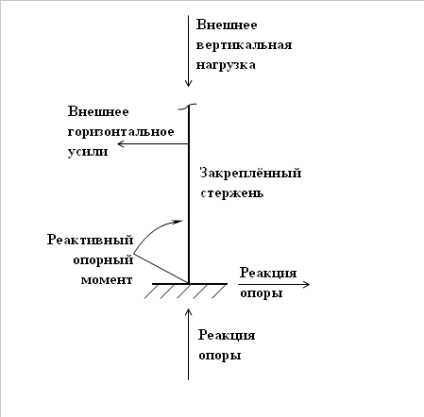 Внешнее вертикальная нагрузка

Внешнее горизонтальное усили

Закреплённый стержень

Реактивный опорный момент

Реакция опоры

Реакция опоры